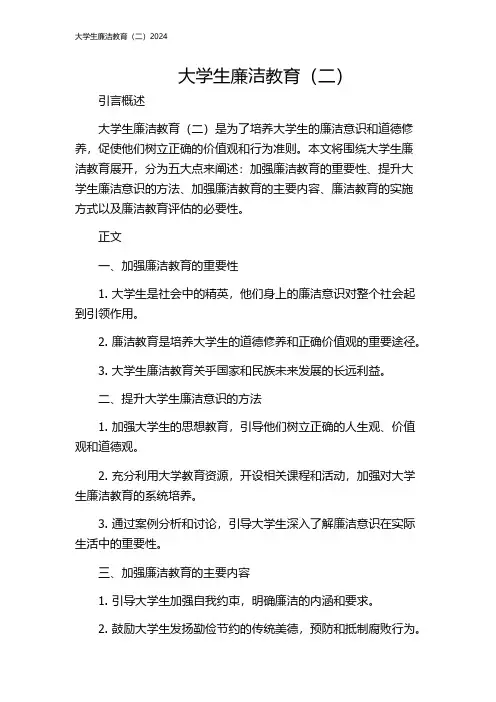 大学生廉洁教育（二）2024

大学生廉洁教育（二）

引言概述

大学生廉洁教育（二）是为了培养大学生的廉洁意识和道德修养，促使他们树立正确的价值观和行为准则。本文将围绕大学生廉洁教育展开，分为五大点来阐述：加强廉洁教育的重要性、提升大学生廉洁意识的方法、加强廉洁教育的主要内容、廉洁教育的实施方式以及廉洁教育评估的必要性。

正文

一、加强廉洁教育的重要性

1. 大学生是社会中的精英，他们身上的廉洁意识对整个社会起到引领作用。

2. 廉洁教育是培养大学生的道德修养和正确价值观的重要途径。

3. 大学生廉洁教育关乎国家和民族未来发展的长远利益。

二、提升大学生廉洁意识的方法

1. 加强大学生的思想教育，引导他们树立正确的人生观、价值观和道德观。

2. 充分利用大学教育资源，开设相关课程和活动，加强对大学生廉洁教育的系统培养。

3. 通过案例分析和讨论，引导大学生深入了解廉洁意识在实际生活中的重要性。

三、加强廉洁教育的主要内容

1. 引导大学生加强自我约束，明确廉洁的内涵和要求。

2. 鼓励大学生发扬勤俭节约的传统美德，预防和抵制腐败行为。